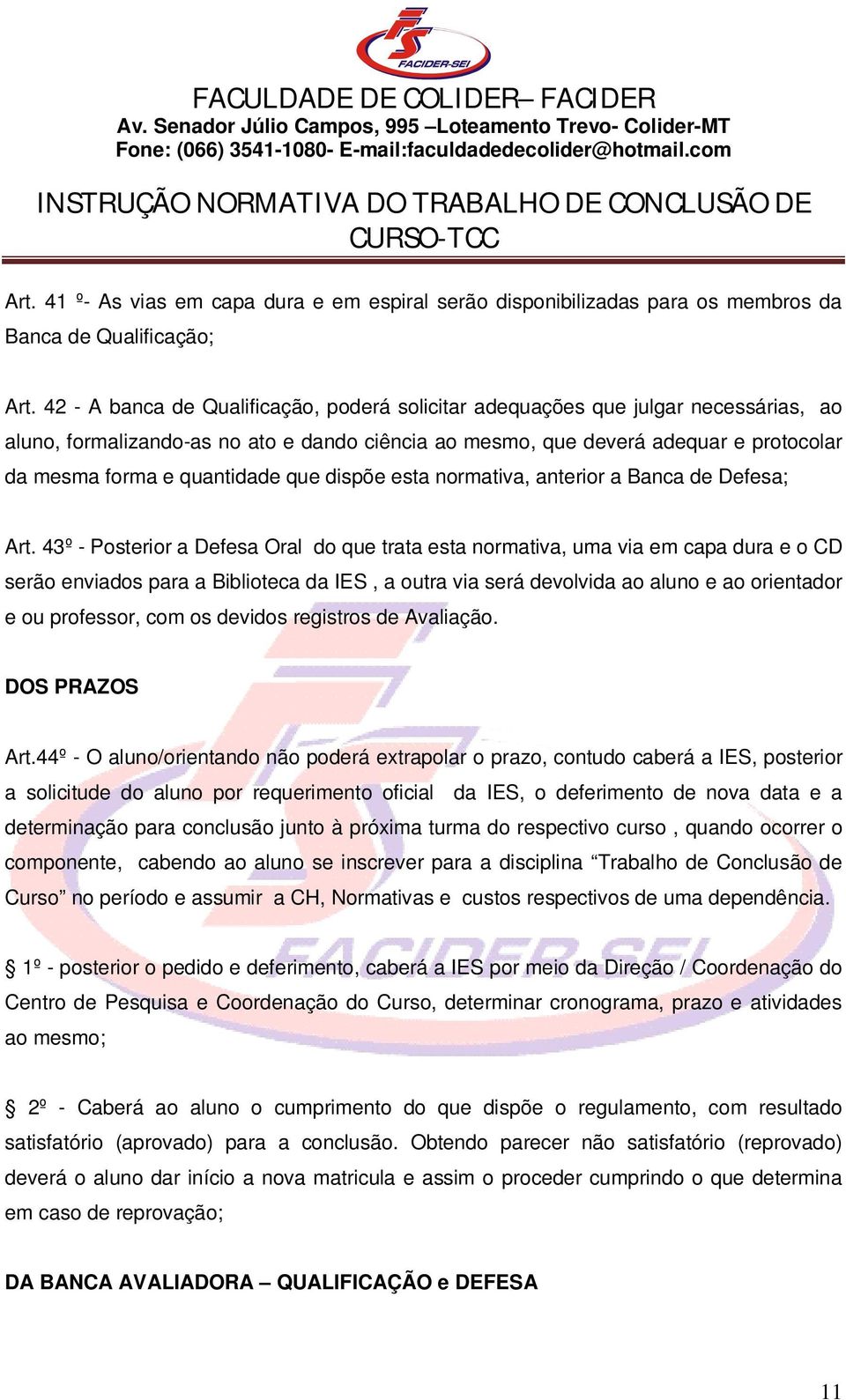 FS
FACIDER-SEI

FACULDADE DE COLIDER– FACIDER
Av. Senador Júlio Campos, 995 –Loteamento Trevo- Colider-MT
Fone: (066) 3541-1080- E-mail:faculdadedecolider@hotmail.com

INSTRUÇÃO NORMATIVA DO TRABALHO DE CONCLUSÃO DE CURSO-TCC

Art. 41 º- As vias em capa dura e em espiral serão disponibilizadas para os membros da Banca de Qualificação;

Art. 42 - A banca de Qualificação, poderá solicitar adequações que julgar necessárias, ao aluno, formalizando-as no ato e dando ciência ao mesmo, que deverá adequar e protocolar da mesma forma e quantidade que dispõe esta normativa, anterior a Banca de Defesa;

Art. 43º - Posterior a Defesa Oral do que trata esta normativa, uma via em capa dura e o CD serão enviados para a Biblioteca da IES , a outra via será devolvida ao aluno e ao orientador e ou professor, com os devidos registros de Avaliação.

DOS PRAZOS

Art.44º - O aluno/orientando não poderá extrapolar o prazo, contudo caberá a IES, posterior a solicitude do aluno por requerimento oficial da IES, o deferimento de nova data e a determinação para conclusão junto à próxima turma do respectivo curso , quando ocorrer o componente, cabendo ao aluno se inscrever para a disciplina “Trabalho de Conclusão de Curso” no período e assumir a CH, Normativas e custos respectivos de uma dependência.

§ 1º - posterior o pedido e deferimento, caberá a IES por meio da Direção / Coordenação do Centro de Pesquisa e Coordenação do Curso, determinar cronograma, prazo e atividades ao mesmo;

§ 2º - Caberá ao aluno o cumprimento do que dispõe o regulamento, com resultado satisfatório (aprovado) para a conclusão. Obtendo parecer não satisfatório (reprovado) deverá o aluno dar início a nova matricula e assim o proceder cumprindo o que determina em caso de reprovação;

DA BANCA AVALIADORA – QUALIFICAÇÃO e DEFESA

11